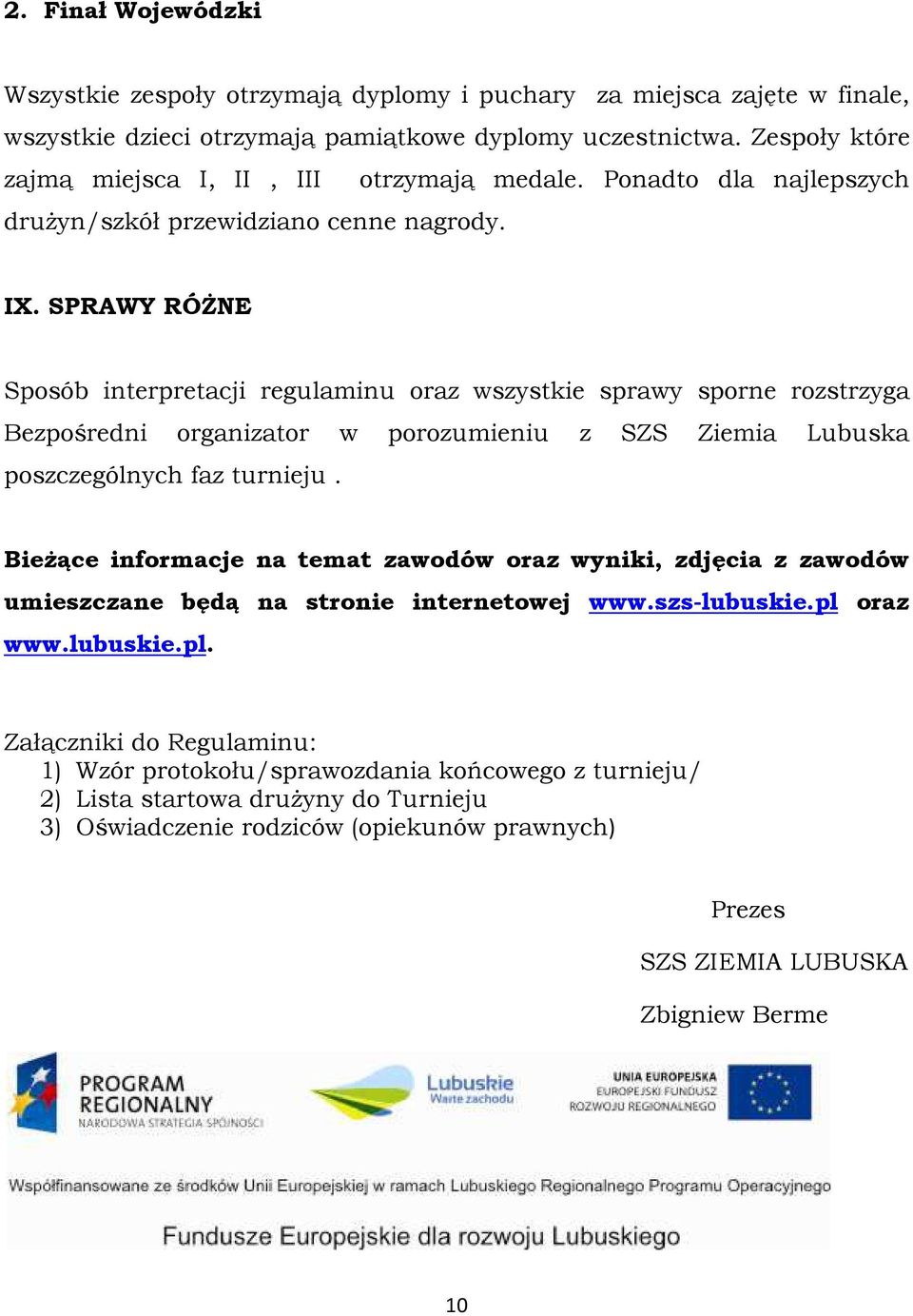 2. Finał Wojewódzki

Wszystkie zespoły otrzymają dyplomy i puchary za miejsca zajęte w finale, wszystkie dzieci otrzymają pamiątkowe dyplomy uczestnictwa. Zespoły które zajmą miejsca I, II , III otrzymają medale. Ponadto dla najlepszych drużyn/szkół przewidziano cenne nagrody.

IX. SPRAWY RÓŻNE

Sposób interpretacji regulaminu oraz wszystkie sprawy sporne rozstrzyga Bezpośredni organizator w porozumieniu z SZS Ziemia Lubuska poszczególnych faz turnieju .

Bieżące informacje na temat zawodów oraz wyniki, zdjęcia z zawodów umieszczane będą na stronie internetowej www.szs-lubuskie.pl oraz www.lubuskie.pl.

Załączniki do Regulaminu:
1) Wzór protokołu/sprawozdania końcowego z turnieju/
2) Lista startowa drużyny do Turnieju
3) Oświadczenie rodziców (opiekunów prawnych)

Prezes

SZS ZIEMIA LUBUSKA

Zbigniew Berme

PROGRAM REGIONALNY
NARODOWA STRATEGIA SPÓJNOŚCI

Lubuskie
Warte zachodu

UNIA EUROPEJSKA
EUROPEJSKI FUNDUSZ ROZWOJU REGIONALNEGO

Współfinansowane ze środków Unii Europejskiej w ramach Lubuskiego Regionalnego Programu Operacyjnego

Fundusze Europejskie dla rozwoju Lubuskiego

10